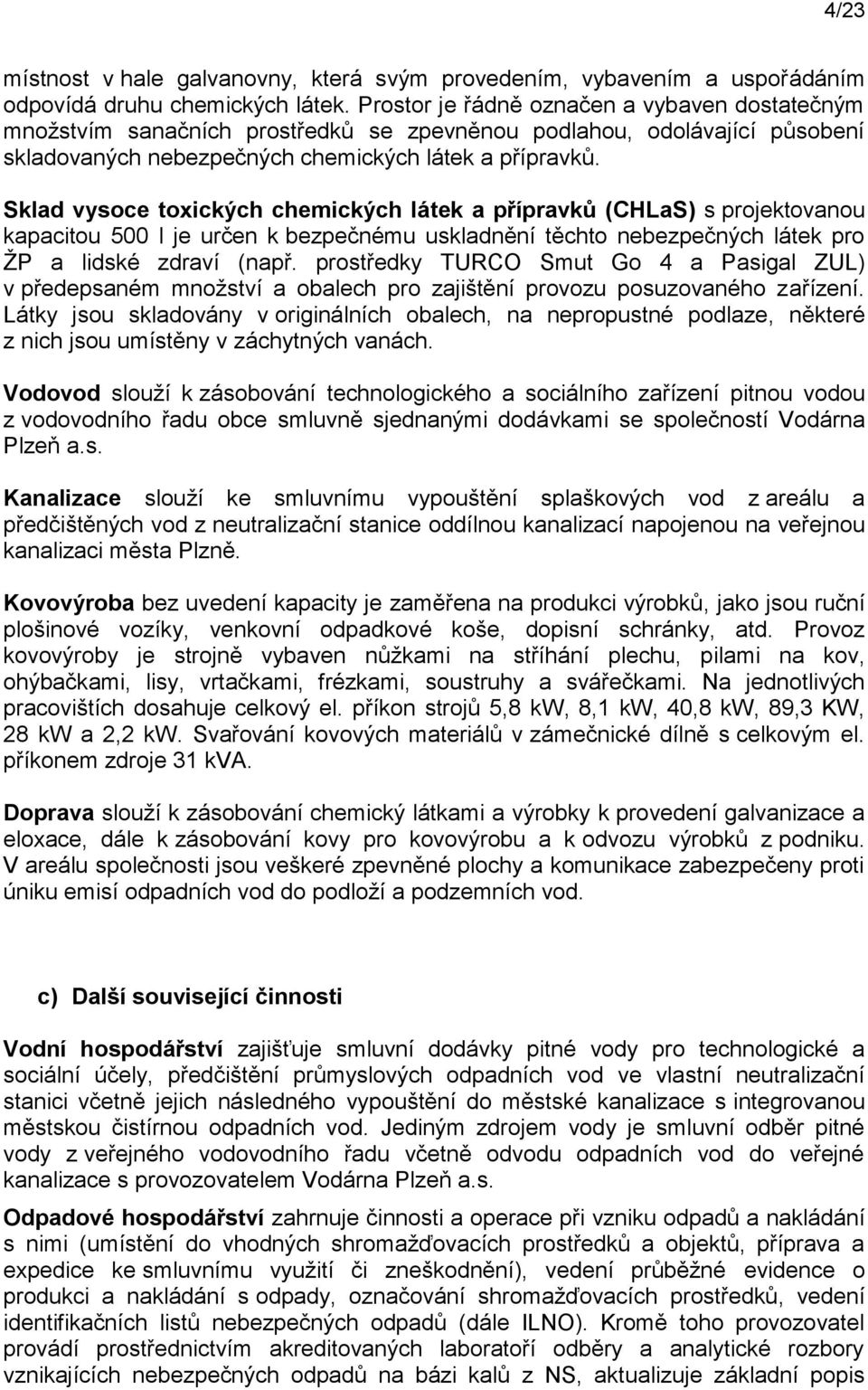 4/23

místnost v hale galvanovny, která svým provedením, vybavením a uspořádáním odpovídá druhu chemických látek. Prostor je řádně označen a vybaven dostatečným množstvím sanačních prostředků se zpevněnou podlahou, odolávající působení skladovaných nebezpečných chemických látek a přípravků.

Sklad vysoce toxických chemických látek a přípravků (CHLaS) s projektovanou kapacitou 500 l je určen k bezpečnému uskladnění těchto nebezpečných látek pro ŽP a lidské zdraví (např. prostředky TURCO Smut Go 4 a Pasigal ZUL) v předepsaném množství a obalech pro zajištění provozu posuzovaného zařízení. Látky jsou skladovány v originálních obalech, na nepropustné podlaze, některé z nich jsou umístěny v záchytných vanách.

Vodovod slouží k zásobování technologického a sociálního zařízení pitnou vodou z vodovodního řadu obce smluvně sjednanými dodávkami se společností Vodárna Plzeň a.s.

Kanalizace slouží ke smluvnímu vypouštění splaškových vod z areálu a předčištěných vod z neutralizační stanice oddílnou kanalizací napojenou na veřejnou kanalizaci města Plzně.

Kovovýroba bez uvedení kapacity je zaměřena na produkci výrobků, jako jsou ruční plošinové vozíky, venkovní odpadkové koše, dopisní schránky, atd. Provoz kovovýroby je strojně vybaven nůžkami na stříhání plechu, pilami na kov, ohýbačkami, lisy, vrtačkami, frézkami, soustruhy a svářečkami. Na jednotlivých pracovištích dosahuje celkový el. příkon strojů 5,8 kW, 8,1 kW, 40,8 kW, 89,3 KW, 28 kW a 2,2 kW. Svařování kovových materiálů v zámečnické dílně s celkovým el. příkonem zdroje 31 kVA.

Doprava slouží k zásobování chemický látkami a výrobky k provedení galvanizace a eloxace, dále k zásobování kovy pro kovovýrobu a k odvozu výrobků z podniku. V areálu společnosti jsou veškeré zpevněné plochy a komunikace zabezpečeny proti úniku emisí odpadních vod do podloží a podzemních vod.

c) Další související činnosti

Vodní hospodářství zajišťuje smluvní dodávky pitné vody pro technologické a sociální účely, předčištění průmyslových odpadních vod ve vlastní neutralizační stanici včetně jejich následného vypouštění do městské kanalizace s integrovanou městskou čistírnou odpadních vod. Jediným zdrojem vody je smluvní odběr pitné vody z veřejného vodovodního řadu včetně odvodu odpadních vod do veřejné kanalizace s provozovatelem Vodárna Plzeň a.s.

Odpadové hospodářství zahrnuje činnosti a operace při vzniku odpadů a nakládání s nimi (umístění do vhodných shromažďovacích prostředků a objektů, příprava a expedice ke smluvnímu využití či zneškodnění), vedení průběžné evidence o produkci a nakládání s odpady, označování shromažďovacích prostředků, vedení identifikačních listů nebezpečných odpadů (dále ILNO). Kromě toho provozovatel provádí prostřednictvím akreditovaných laboratoří odběry a analytické rozbory vznikajících nebezpečných odpadů na bázi kalů z NS, aktualizuje základní popis